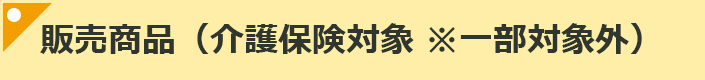 販売商品（介護保険対象 ※一部対象外）